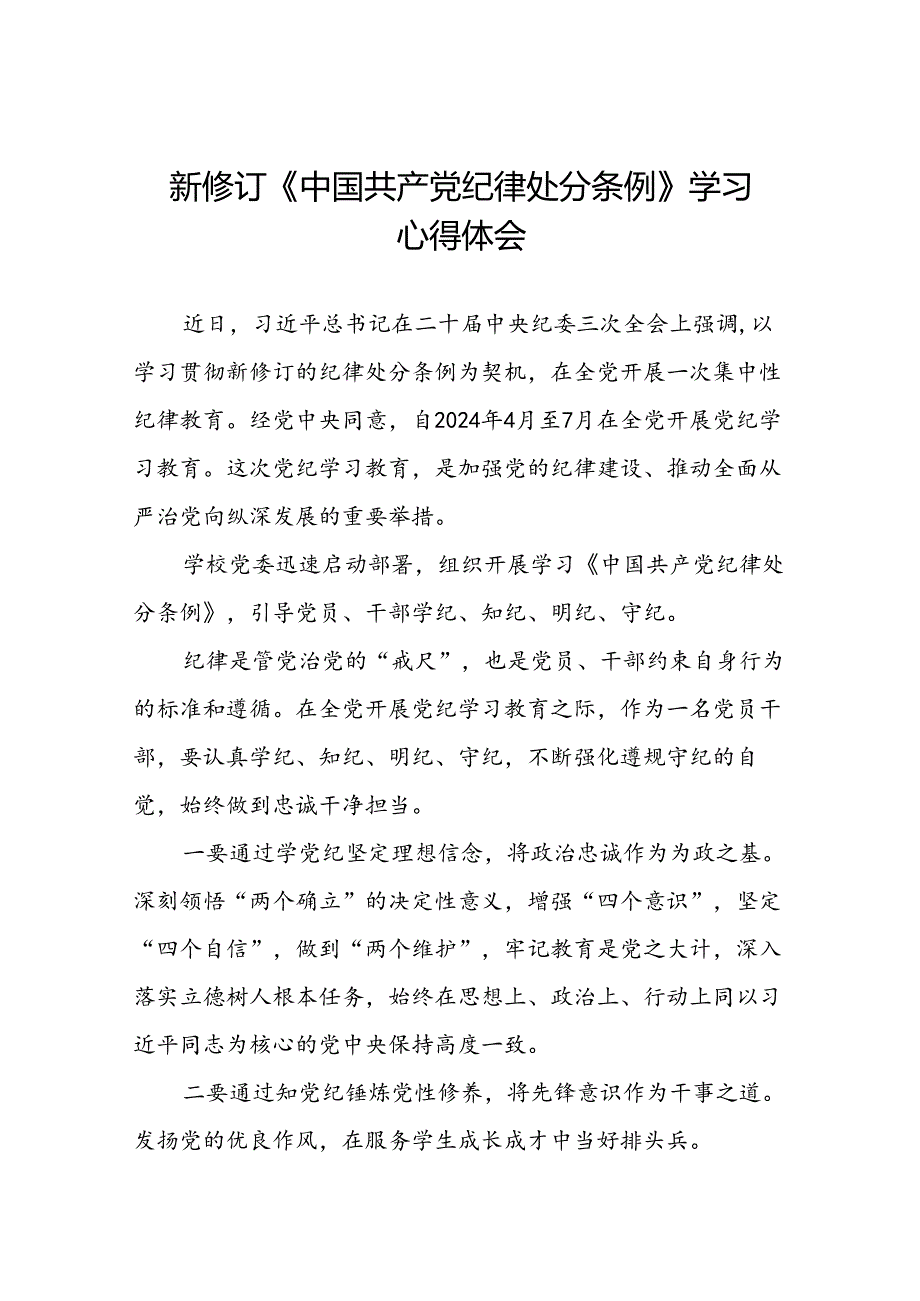 新修订《中国共产党纪律处分条例》学习心得体会

近日，习近平总书记在二十届中央纪委三次全会上强调，以学习贯彻新修订的纪律处分条例为契机，在全党开展一次集中性纪律教育。经党中央同意，自2024年4月至7月在全党开展党纪学习教育。这次党纪学习教育，是加强党的纪律建设、推动全面从严治党向纵深发展的重要举措。

学校党委迅速启动部署，组织开展学习《中国共产党纪律处分条例》，引导党员、干部学纪、知纪、明纪、守纪。

纪律是管党治党的“戒尺”，也是党员、干部约束自身行为的标准和遵循。在全党开展党纪学习教育之际，作为一名党员干部，要认真学纪、知纪、明纪、守纪，不断强化遵规守纪的自觉，始终做到忠诚干净担当。

一要通过学党纪坚定理想信念，将政治忠诚作为为政之基。深刻领悟“两个确立”的决定性意义，增强“四个意识”，坚定“四个自信”，做到“两个维护”，牢记教育是党之大计，深入落实立德树人根本任务，始终在思想上、政治上、行动上同以习近平同志为核心的党中央保持高度一致。

二要通过知党纪锤炼党性修养，将先锋意识作为干事之道。发扬党的优良作风，在服务学生成长成才中当好排头兵。